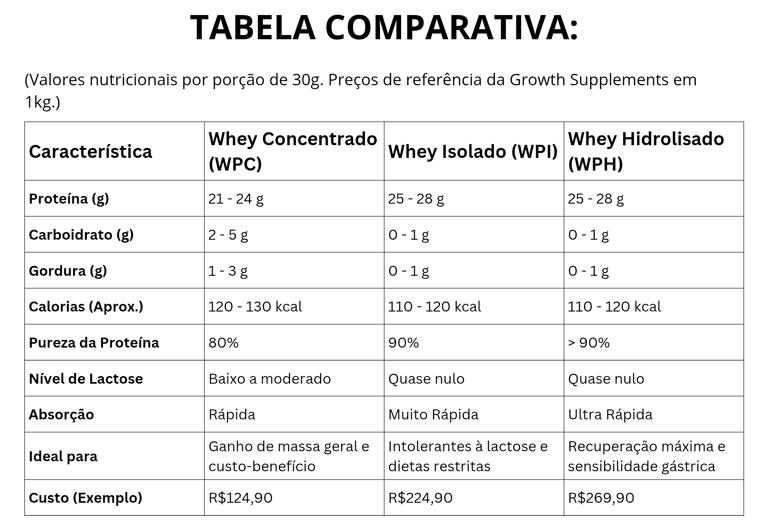 TABELA COMPARATIVA:

(Valores nutricionais por porção de 30g. Preços de referência da Growth Supplements em 1kg.)

| Característica | Whey Concentrado (WPC) | Whey Isolado (WPI) | Whey Hidrolisado (WPH) |
|---|---|---|---|
| Proteína (g) | 21 - 24 g | 25 - 28 g | 25 - 28 g |
| Carboidrato (g) | 2 - 5 g | 0 - 1 g | 0 - 1 g |
| Gordura (g) | 1 - 3 g | 0 - 1 g | 0 - 1 g |
| Calorias (Aprox.) | 120 - 130 kcal | 110 - 120 kcal | 110 - 120 kcal |
| Pureza da Proteína | 80% | 90% | > 90% |
| Nível de Lactose | Baixo a moderado | Quase nulo | Quase nulo |
| Absorção | Rápida | Muito Rápida | Ultra Rápida |
| Ideal para | Ganho de massa geral e custo-benefício | Intolerantes à lactose e dietas restritas | Recuperação máxima e sensibilidade gástrica |
| Custo (Exemplo) | R$124,90 | R$224,90 | R$269,90 |